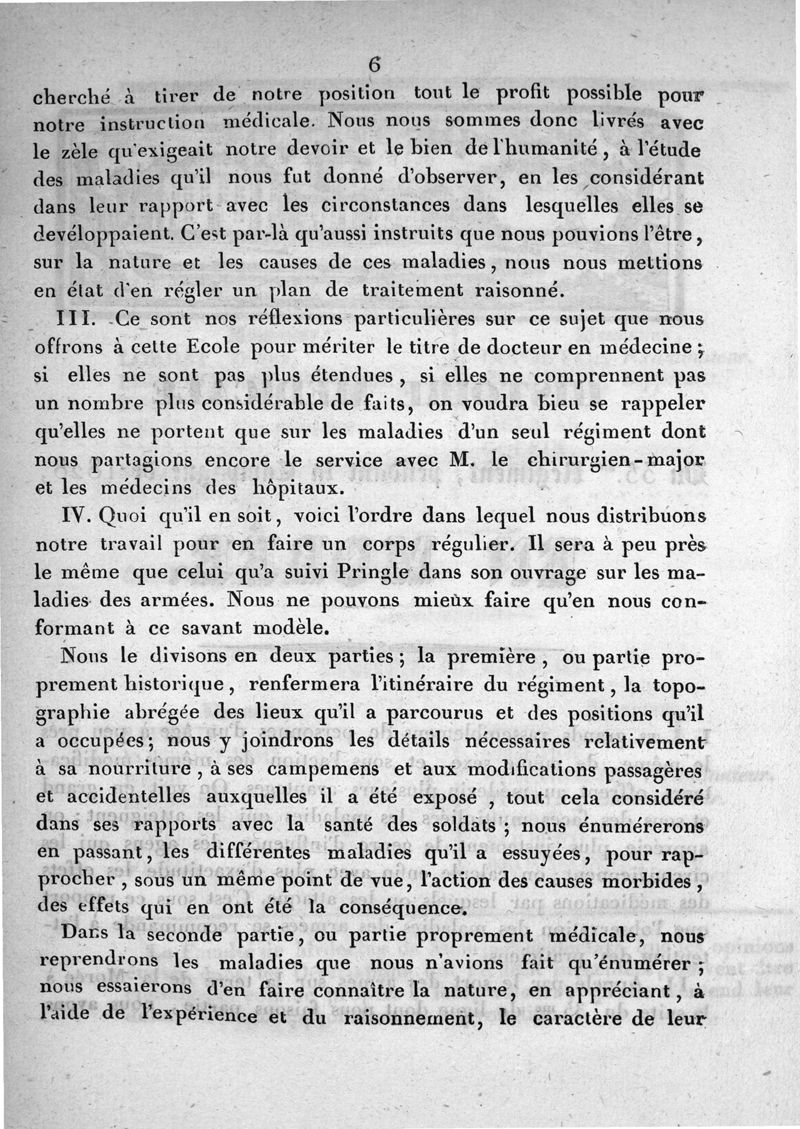 6

cherché à tirer de notre position tout le profit possible pour notre instruction médicale. Nous nous sommes donc livrés avec le zèle qu'exigeait notre devoir et le bien de l'humanité, à l'étude des maladies qu'il nous fut donné d'observer, en les considérant dans leur rapport avec les circonstances dans lesquelles elles se devéloppaient. C'est par-là qu'aussi instruits que nous pouvions l'être, sur la nature et les causes de ces maladies, nous nous mettions en état d'en régler un plan de traitement raisonné.

III. Ce sont nos réflexions particulières sur ce sujet que nous offrons à cette Ecole pour mériter le titre de docteur en médecine; si elles ne sont pas plus étendues, si elles ne comprennent pas un nombre plus considérable de faits, on voudra bieu se rappeler qu'elles ne portent que sur les maladies d'un seul régiment dont nous partagions encore le service avec M. le chirurgien-major et les médecins des hôpitaux.

IV. Quoi qu'il en soit, voici l'ordre dans lequel nous distribuons notre travail pour en faire un corps régulier. Il sera à peu près le même que celui qu'a suivi Pringle dans son ouvrage sur les maladies des armées. Nous ne pouvons mieux faire qu'en nous conformant à ce savant modèle.

Nous le divisons en deux parties; la première, ou partie proprement historique, renfermera l'itinéraire du régiment, la topographie abrégée des lieux qu'il a parcourus et des positions qu'il a occupées; nous y joindrons les détails nécessaires relativement à sa nourriture, à ses campemens et aux modifications passagères et accidentelles auxquelles il a été exposé, tout cela considéré dans ses rapports avec la santé des soldats; nous énumérerons en passant, les différentes maladies qu'il a essuyées, pour rapprocher, sous un même point de vue, l'action des causes morbides, des effets qui en ont été la conséquence.

Dans la seconde partie, ou partie proprement médicale, nous reprendrons les maladies que nous n'avions fait qu'énumérer; nous essaierons d'en faire connaître la nature, en appréciant, à l'aide de l'expérience et du raisonnement, le caractère de leur